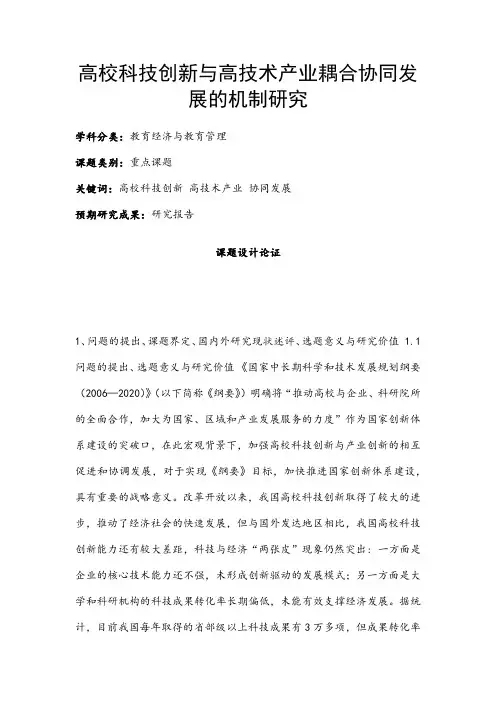 高校科技创新与高技术产业耦合协同发展的机制研究

学科分类：教育经济与教育管理

课题类别：重点课题

关键词：高校科技创新 高技术产业 协同发展

预期研究成果：研究报告

课题设计论证

1、问题的提出、课题界定、国内外研究现状述评、选题意义与研究价值 1.1 问题的提出、选题意义与研究价值《国家中长期科学和技术发展规划纲要（2006—2020）》（以下简称《纲要》）明确将“推动高校与企业、科研院所的全面合作，加大为国家、区域和产业发展服务的力度”作为国家创新体系建设的突破口，在此宏观背景下，加强高校科技创新与产业创新的相互促进和协调发展，对于实现《纲要》目标，加快推进国家创新体系建设，具有重要的战略意义。改革开放以来，我国高校科技创新取得了较大的进步，推动了经济社会的快速发展，但与国外发达地区相比，我国高校科技创新能力还有较大差距，科技与经济“两张皮”现象仍然突出：一方面是企业的核心技术能力还不强，未形成创新驱动的发展模式；另一方面是大学和科研机构的科技成果转化率长期偏低，未能有效支撑经济发展。据统计，目前我国每年取得的省部级以上科技成果有3万多项，但成果转化率